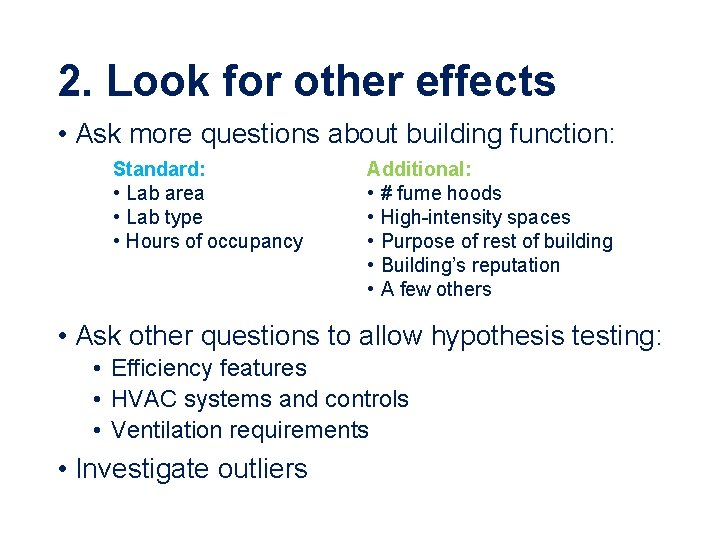 2. Look for other effects

• Ask more questions about building function:

Standard:
• Lab area
• Lab type
• Hours of occupancy

Additional:
• # fume hoods
• High-intensity spaces
• Purpose of rest of building
• Building's reputation
• A few others

• Ask other questions to allow hypothesis testing:
• Efficiency features
• HVAC systems and controls
• Ventilation requirements

• Investigate outliers